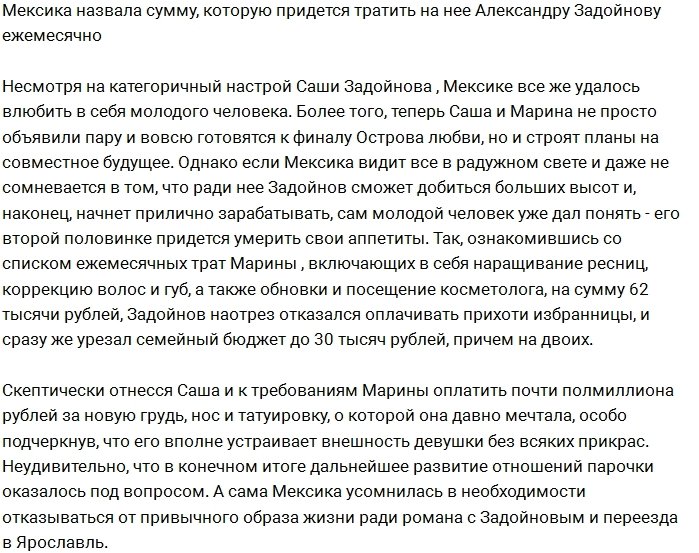 Мексика назвала сумму, которую придется тратить на нее Александру Задойнову ежемесячно

Несмотря на категоричный настрой Саши Задойнова , Мексике все же удалось влюбить в себя молодого человека. Более того, теперь Саша и Марина не просто объявили пару и вовсю готовятся к финалу Острова любви, но и строят планы на совместное будущее. Однако если Мексика видит все в радужном свете и даже не сомневается в том, что ради нее Задойнов сможет добиться больших высот и, наконец, начнет прилично зарабатывать, сам молодой человек уже дал понять - его второй половинке придется умерить свои аппетиты. Так, ознакомившись со списком ежемесячных трат Марины , включающих в себя наращивание ресниц, коррекцию волос и губ, а также обновки и посещение косметолога, на сумму 62 тысячи рублей, Задойнов наотрез отказался оплачивать прихоти избранницы, и сразу же урезал семейный бюджет до 30 тысяч рублей, причем на двоих.

Скептически отнесся Саша и к требованиям Марины оплатить почти полмиллиона рублей за новую грудь, нос и татуировку, о которой она давно мечтала, особо подчеркнув, что его вполне устраивает внешность девушки без всяких прикрас. Неудивительно, что в конечном итоге дальнейшее развитие отношений парочки оказалось под вопросом. А сама Мексика усомнилась в необходимости отказываться от привычного образа жизни ради романа с Задойновым и переезда в Ярославль.